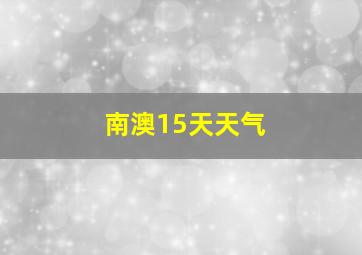 南澳15天天气